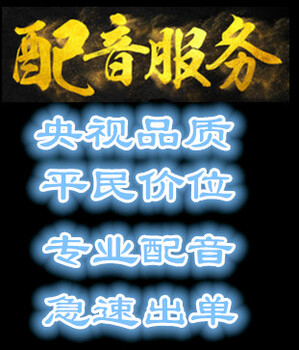 配音服务

央视品质

平民价位

专业配音

急速出单